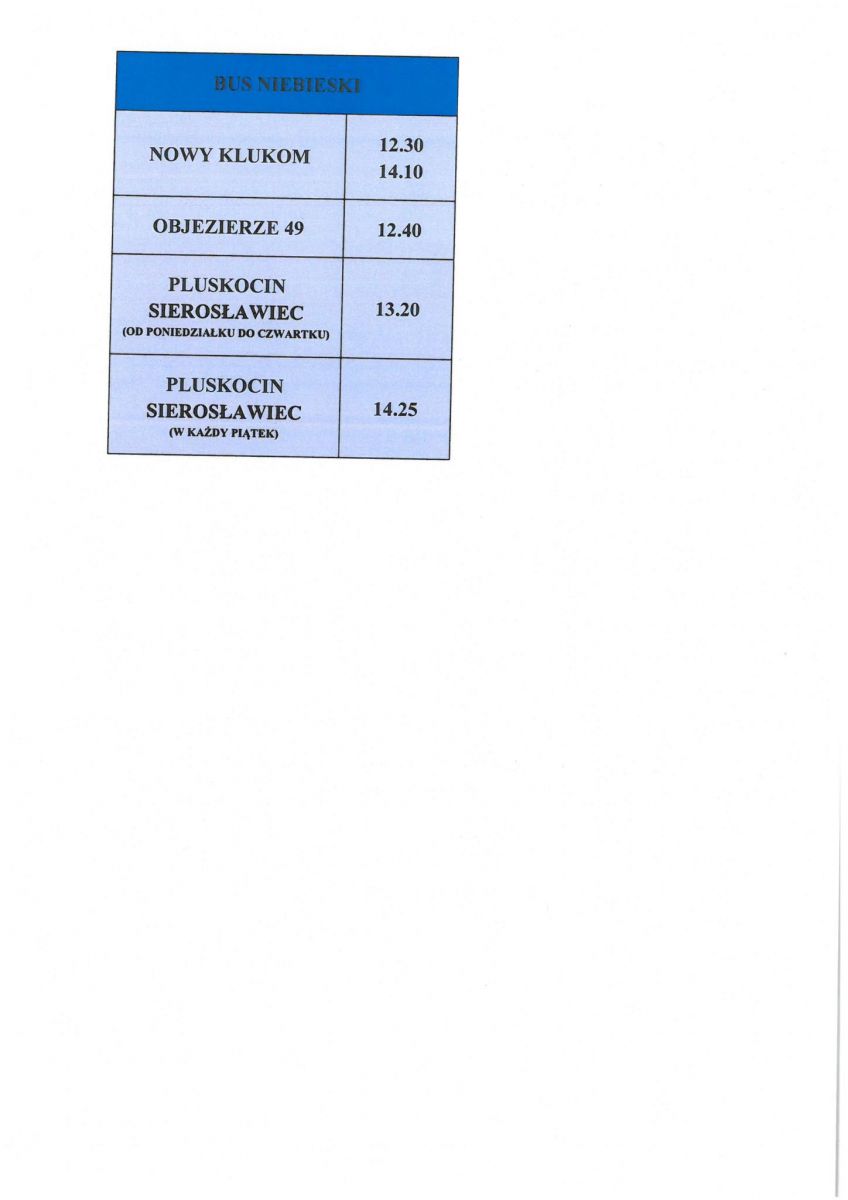 | BUS NIEBIESKI | |
|---|---|
| NOWY KLUKOM | 12.30 14.10 |
| OBJEZIERZE 49 | 12.40 |
| PLUSKOCIN SIEROSŁAWIEC (OD PONIEDZIAŁKU DO CZWARTKU) | 13.20 |
| PLUSKOCIN SIEROSŁAWIEC (W KAŻDY PIĄTEK) | 14.25 |